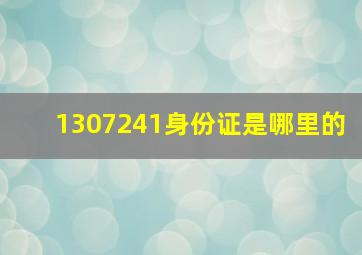 1307241身份证是哪里的